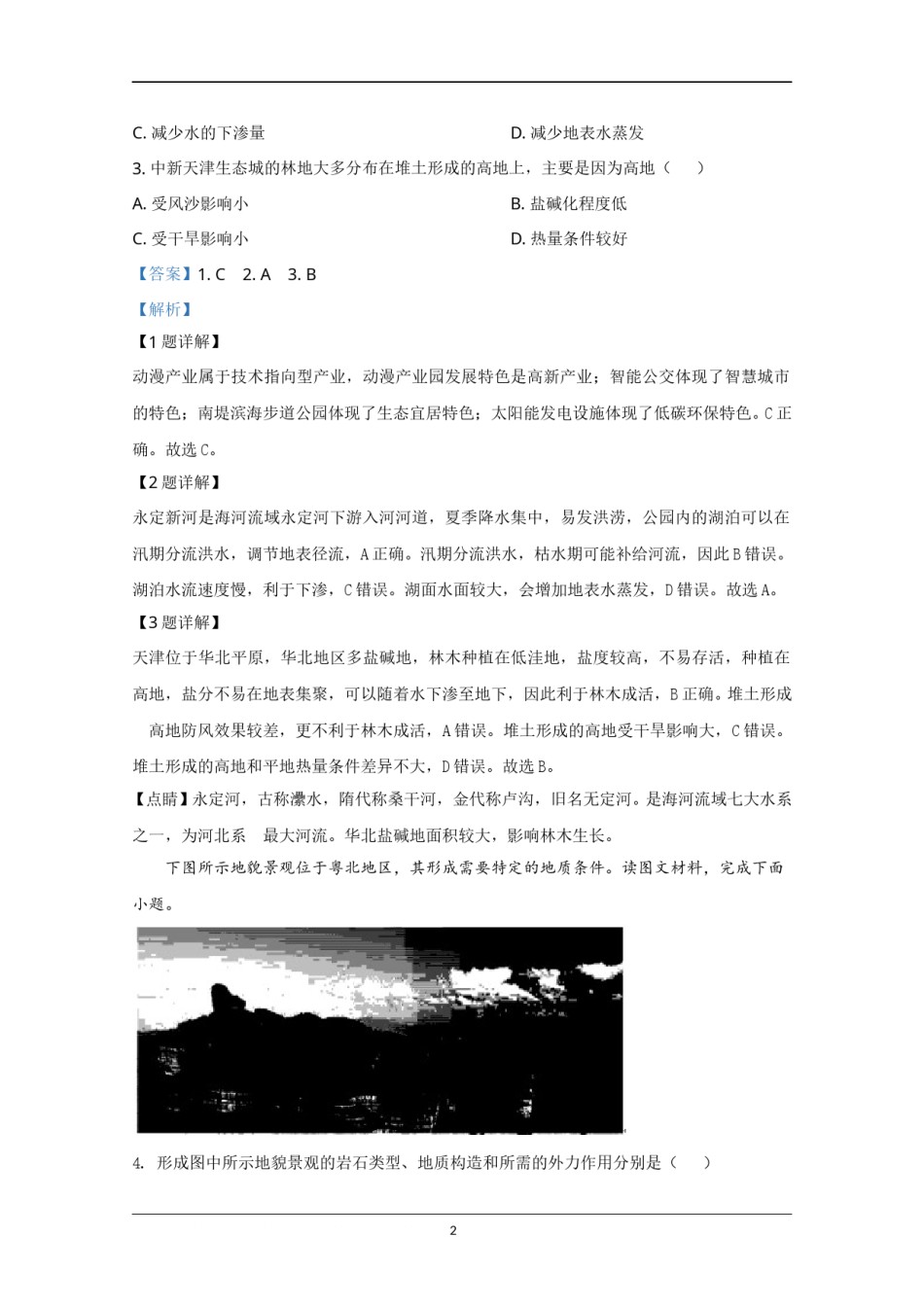 C. 减少水的下渗量

D. 减少地表水蒸发

3. 中新天津生态城的林地大多分布在堆土形成的高地上，主要是因为高地（　）

A. 受风沙影响小

B. 盐碱化程度低

C. 受干旱影响小

D. 热量条件较好

【答案】1. C　2. A　3. B

【解析】

【1题详解】

动漫产业属于技术指向型产业，动漫产业园发展特色是高新产业；智能公交体现了智慧城市的特色；南堤滨海步道公园体现了生态宜居特色；太阳能发电设施体现了低碳环保特色。C正确。故选C。

【2题详解】

永定新河是海河流域永定河下游入河河道，夏季降水集中，易发洪涝，公园内的湖泊可以在汛期分流洪水，调节地表径流，A正确。汛期分流洪水，枯水期可能补给河流，因此B错误。湖泊水流速度慢，利于下渗，C错误。湖面水面较大，会增加地表水蒸发，D错误。故选A。

【3题详解】

天津位于华北平原，华北地区多盐碱地，林木种植在低洼地，盐度较高，不易存活，种植在高地，盐分不易在地表集聚，可以随着水下渗至地下，因此利于林木成活，B正确。堆土形成高地防风效果较差，更不利于林木成活，A错误。堆土形成的高地受干旱影响大，C错误。堆土形成的高地和平地热量条件差异不大，D错误。故选B。

【点睛】永定河，古称㶟水，隋代称桑干河，金代称卢沟，旧名无定河。是海河流域七大水系之一，为河北系　最大河流。华北盐碱地面积较大，影响林木生长。

下图所示地貌景观位于粤北地区，其形成需要特定的地质条件。读图文材料，完成下面小题。

4. 形成图中所示地貌景观的岩石类型、地质构造和所需的外力作用分别是（　）

2